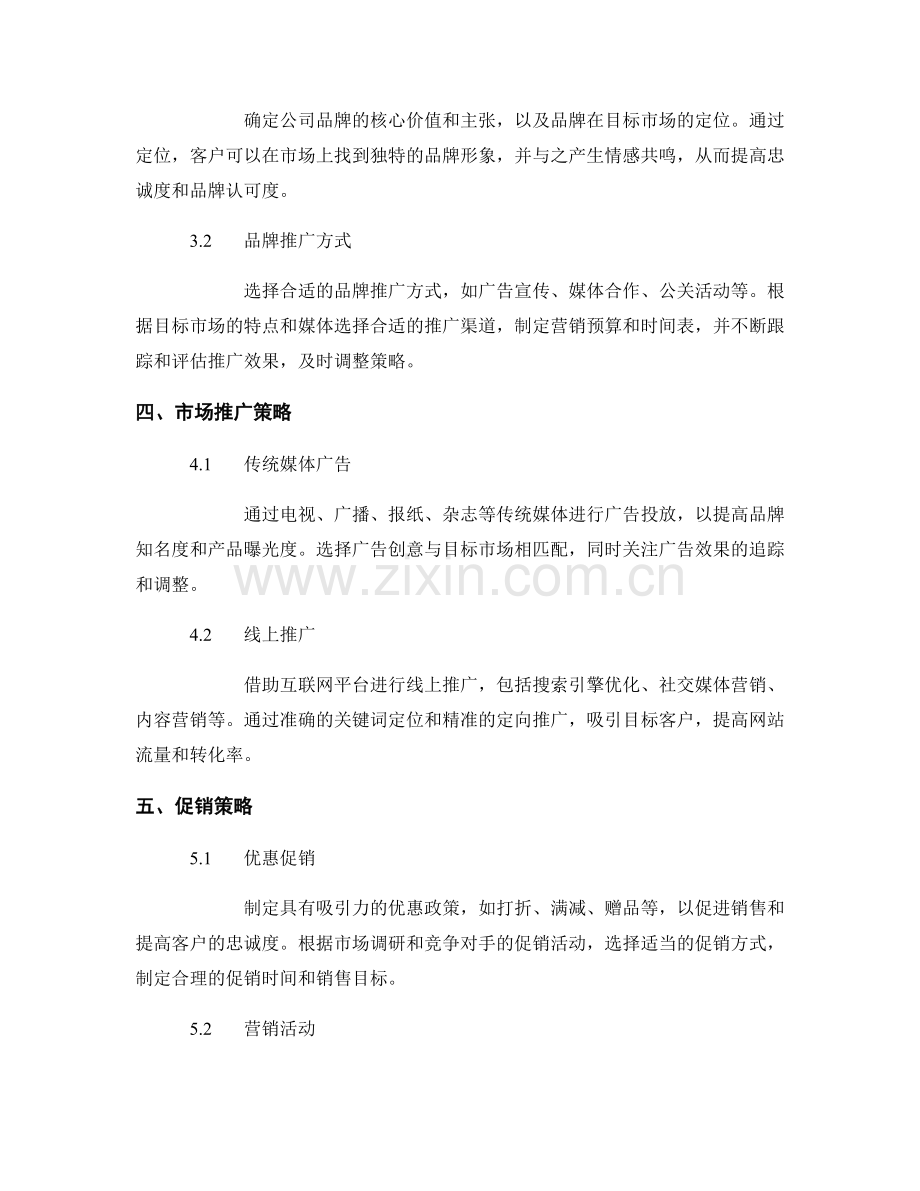 确定公司品牌的核心价值和主张，以及品牌在目标市场的定位。通过定位，客户可以在市场上找到独特的品牌形象，并与之产生情感共鸣，从而提高忠诚度和品牌认可度。

3.2　品牌推广方式

选择合适的品牌推广方式，如广告宣传、媒体合作、公关活动等。根据目标市场的特点和媒体选择合适的推广渠道，制定营销预算和时间表，并不断跟踪和评估推广效果，及时调整策略。

四、市场推广策略

4.1　传统媒体广告

通过电视、广播、报纸、杂志等传统媒体进行广告投放，以提高品牌知名度和产品曝光度。选择广告创意与目标市场相匹配，同时关注广告效果的追踪和调整。

www.zixin.com.cn

4.2　线上推广

借助互联网平台进行线上推广，包括搜索引擎优化、社交媒体营销、内容营销等。通过准确的关键词定位和精准的定向推广，吸引目标客户，提高网站流量和转化率。

五、促销策略

5.1　优惠促销

制定具有吸引力的优惠政策，如打折、满减、赠品等，以促进销售和提高客户的忠诚度。根据市场调研和竞争对手的促销活动，选择适当的促销方式，制定合理的促销时间和销售目标。

5.2　营销活动